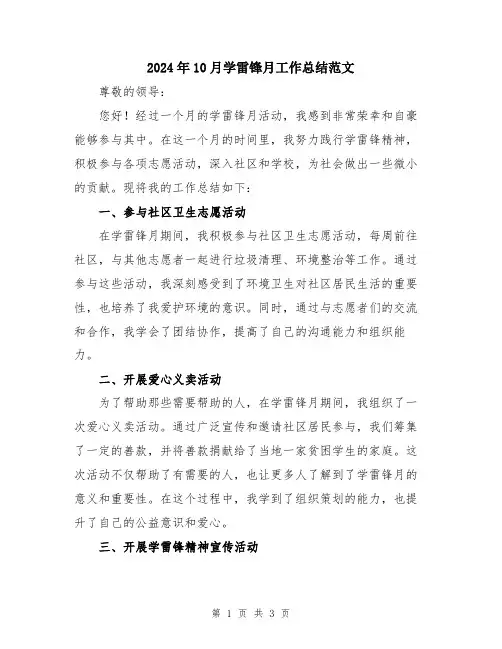 2024年10月学雷锋月工作总结范文

尊敬的领导：

您好！经过一个月的学雷锋月活动，我感到非常荣幸和自豪能够参与其中。在这一个月的时间里，我努力践行学雷锋精神，积极参与各项志愿活动，深入社区和学校，为社会做出一些微小的贡献。现将我的工作总结如下：

一、参与社区卫生志愿活动

在学雷锋月期间，我积极参与社区卫生志愿活动，每周前往社区，与其他志愿者一起进行垃圾清理、环境整治等工作。通过参与这些活动，我深刻感受到了环境卫生对社区居民生活的重要性，也培养了我爱护环境的意识。同时，通过与志愿者们的交流和合作，我学会了团结协作，提高了自己的沟通能力和组织能力。

二、开展爱心义卖活动

为了帮助那些需要帮助的人，在学雷锋月期间，我组织了一次爱心义卖活动。通过广泛宣传和邀请社区居民参与，我们筹集了一定的善款，并将善款捐献给了当地一家贫困学生的家庭。这次活动不仅帮助了有需要的人，也让更多人了解到了学雷锋月的意义和重要性。在这个过程中，我学到了组织策划的能力，也提升了自己的公益意识和爱心。

三、开展学雷锋精神宣传活动

第 1 页 共 3 页